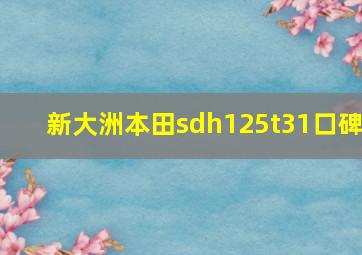 新大洲本田sdh125t31口碑